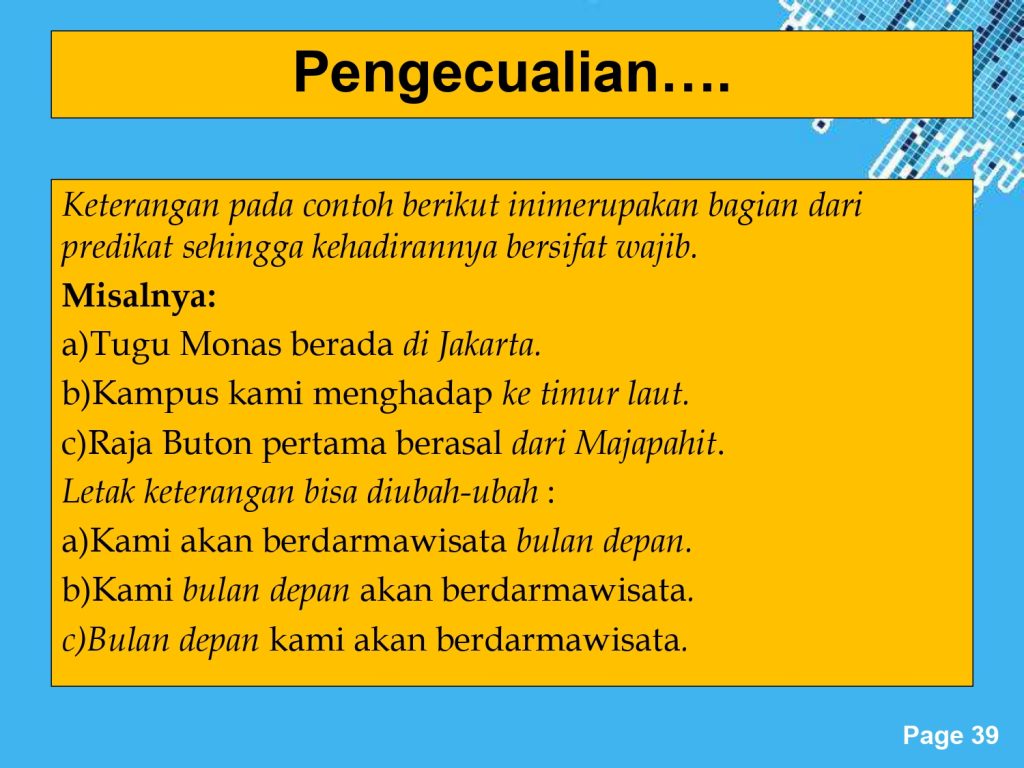 Pengecualian….

Keterangan pada contoh berikut inimerupakan bagian dari predikat sehingga kehadirannya bersifat wajib.

Misalnya:

a)Tugu Monas berada di Jakarta.

b)Kampus kami menghadap ke timur laut.

c)Raja Buton pertama berasal dari Majapahit.

Letak keterangan bisa diubah-ubah :

a)Kami akan berdarmawisata bulan depan.

b)Kami bulan depan akan berdarmawisata.

c)Bulan depan kami akan berdarmawisata.

Page 39